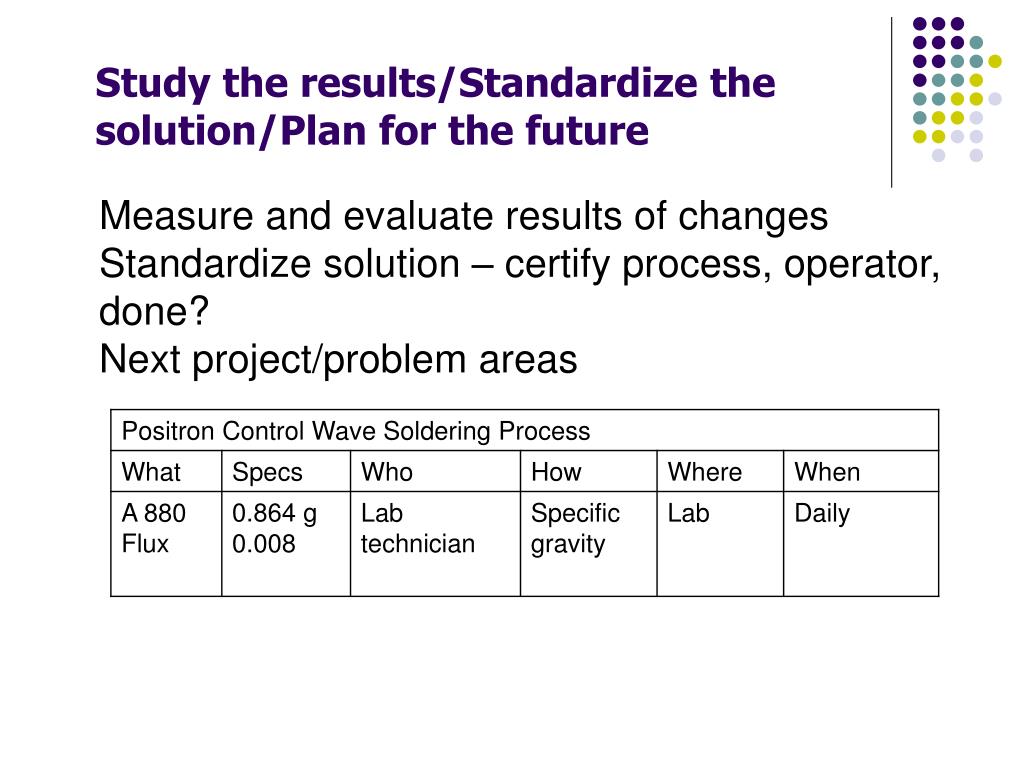 Study the results/Standardize the solution/Plan for the future

Measure and evaluate results of changes
Standardize solution – certify process, operator, done?
Next project/problem areas

| Positron Control Wave Soldering Process | | | | | |
|---|---|---|---|---|---|
| What | Specs | Who | How | Where | When |
| A 880 Flux | 0.864 g 0.008 | Lab technician | Specific gravity | Lab | Daily |